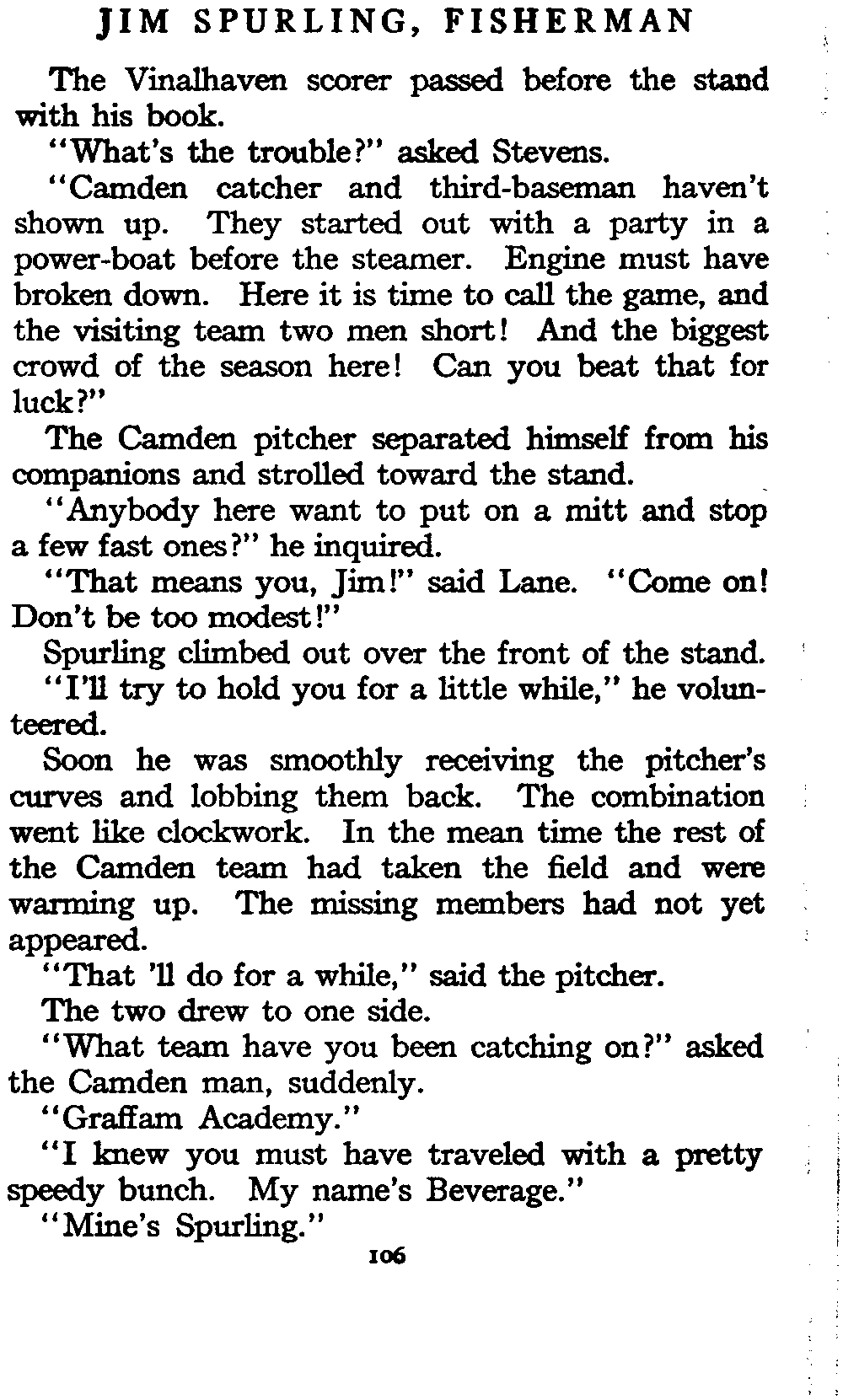 JIM SPURLING, FISHERMAN

The Vinalhaven scorer passed before the stand with his book.

"What's the trouble?" asked Stevens.

"Camden catcher and third-baseman haven't shown up. They started out with a party in a power-boat before the steamer. Engine must have broken down. Here it is time to call the game, and the visiting team two men short! And the biggest crowd of the season here! Can you beat that for luck?"

The Camden pitcher separated himself from his companions and strolled toward the stand.

"Anybody here want to put on a mitt and stop a few fast ones?" he inquired.

"That means you, Jim!" said Lane. "Come on! Don't be too modest!"

Spurling climbed out over the front of the stand.

"I'll try to hold you for a little while," he volunteered.

Soon he was smoothly receiving the pitcher's curves and lobbing them back. The combination went like clockwork. In the mean time the rest of the Camden team had taken the field and were warming up. The missing members had not yet appeared.

"That 'll do for a while," said the pitcher.

The two drew to one side.

"What team have you been catching on?" asked the Camden man, suddenly.

"Graffam Academy."

"I knew you must have traveled with a pretty speedy bunch. My name's Beverage."

"Mine's Spurling."

106